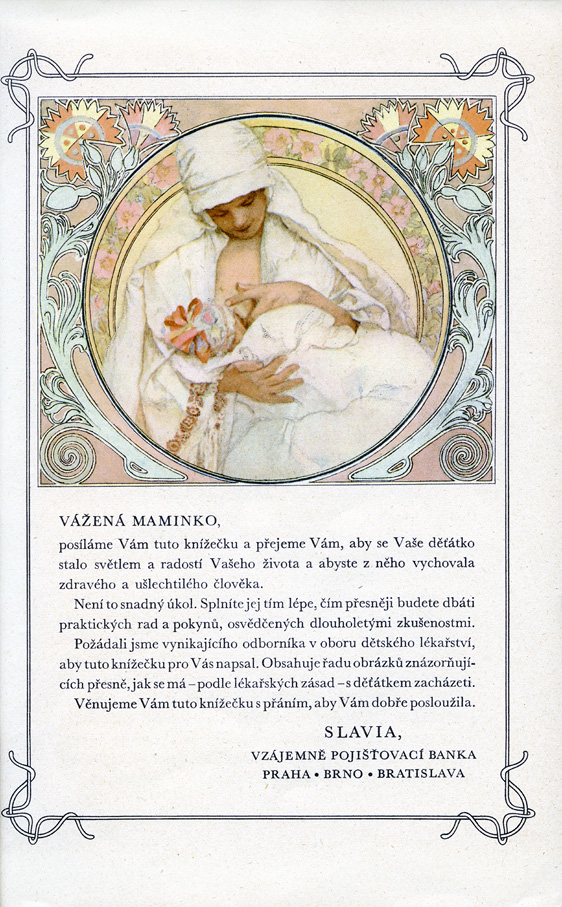 VÁŽENÁ MAMINKO,

posíláme Vám tuto knížečku a přejeme Vám, aby se Vaše děťátko stalo světlem a radostí Vašeho života a abyste z něho vychovala zdravého a ušlechtilého člověka.

Není to snadný úkol. Splníte jej tím lépe, čím přesněji budete dbáti praktických rad a pokynů, osvědčených dlouholetými zkušenostmi.

Požádali jsme vynikajícího odborníka v oboru dětského lékařství, aby tuto knížečku pro Vás napsal. Obsahuje řadu obrázků znázorňujících přesně, jak se má – podle lékařských zásad – s děťátkem zacházeti.

Věnujeme Vám tuto knížečku s přáním, aby Vám dobře posloužila.

SLAVIA,
VZÁJEMNĚ POJIŠŤOVACÍ BANKA
PRAHA • BRNO • BRATISLAVA